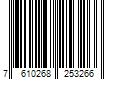 7 610268 253266